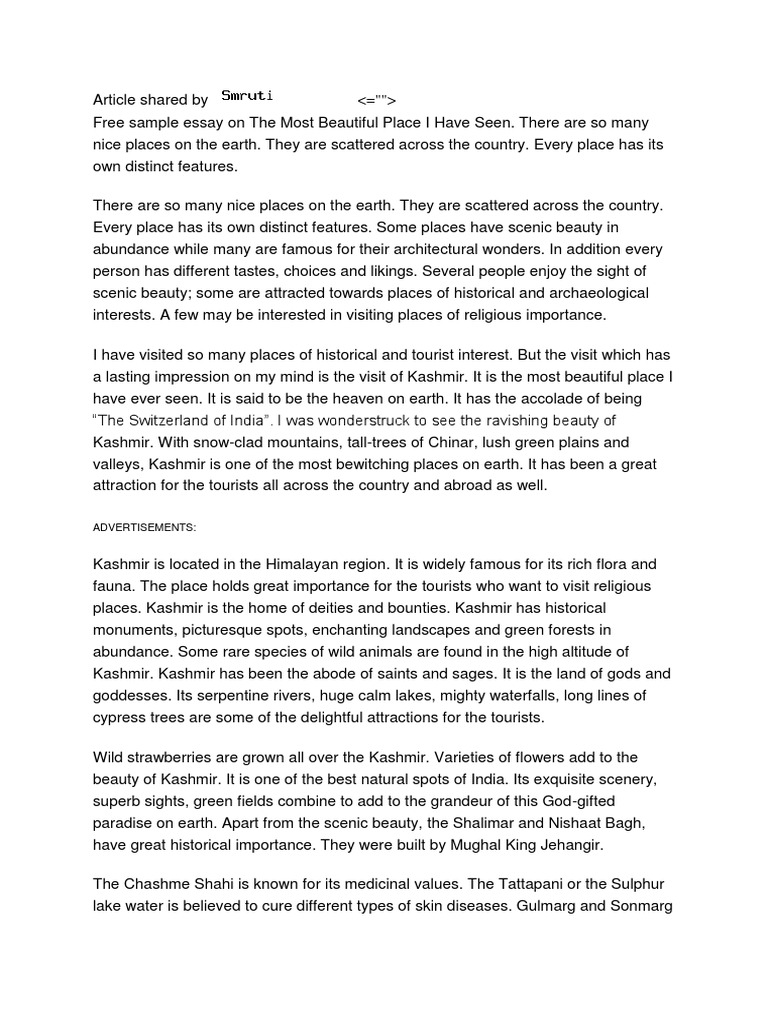 Article shared by Smruti <="">
Free sample essay on The Most Beautiful Place I Have Seen. There are so many nice places on the earth. They are scattered across the country. Every place has its own distinct features.

There are so many nice places on the earth. They are scattered across the country. Every place has its own distinct features. Some places have scenic beauty in abundance while many are famous for their architectural wonders. In addition every person has different tastes, choices and likings. Several people enjoy the sight of scenic beauty; some are attracted towards places of historical and archaeological interests. A few may be interested in visiting places of religious importance.

I have visited so many places of historical and tourist interest. But the visit which has a lasting impression on my mind is the visit of Kashmir. It is the most beautiful place I have ever seen. It is said to be the heaven on earth. It has the accolade of being "The Switzerland of India". I was wonderstruck to see the ravishing beauty of Kashmir. With snow-clad mountains, tall-trees of Chinar, lush green plains and valleys, Kashmir is one of the most bewitching places on earth. It has been a great attraction for the tourists all across the country and abroad as well.

ADVERTISEMENTS:

Kashmir is located in the Himalayan region. It is widely famous for its rich flora and fauna. The place holds great importance for the tourists who want to visit religious places. Kashmir is the home of deities and bounties. Kashmir has historical monuments, picturesque spots, enchanting landscapes and green forests in abundance. Some rare species of wild animals are found in the high altitude of Kashmir. Kashmir has been the abode of saints and sages. It is the land of gods and goddesses. Its serpentine rivers, huge calm lakes, mighty waterfalls, long lines of cypress trees are some of the delightful attractions for the tourists.

Wild strawberries are grown all over the Kashmir. Varieties of flowers add to the beauty of Kashmir. It is one of the best natural spots of India. Its exquisite scenery, superb sights, green fields combine to add to the grandeur of this God-gifted paradise on earth. Apart from the scenic beauty, the Shalimar and Nishaat Bagh, have great historical importance. They were built by Mughal King Jehangir.

The Chashme Shahi is known for its medicinal values. The Tattapani or the Sulphur lake water is believed to cure different types of skin diseases. Gulmarg and Sonmarg